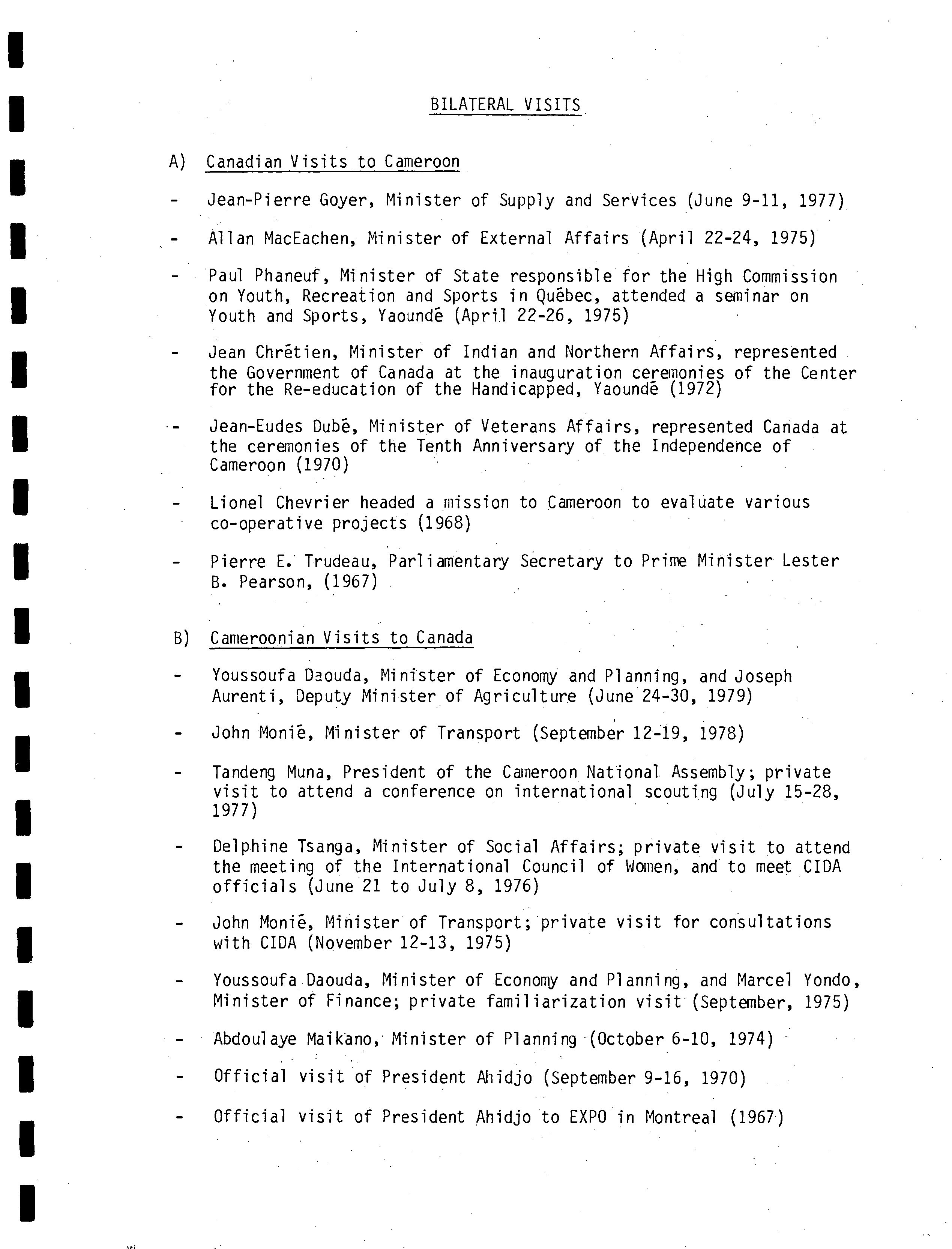 BILATERAL VISITS

A) Canadian Visits to Cameroon

- Jean-Pierre Goyer, Minister of Supply and Services (June 9-11, 1977)

- Allan MacEachen, Minister of External Affairs (April 22-24, 1975)

- Paul Phaneuf, Minister of State responsible for the High Commission on Youth, Recreation and Sports in Québec, attended a seminar on Youth and Sports, Yaoundé (April 22-26, 1975)

- Jean Chrétien, Minister of Indian and Northern Affairs, represented the Government of Canada at the inauguration ceremonies of the Center for the Re-education of the Handicapped, Yaoundé (1972)

- Jean-Eudes Dubé, Minister of Veterans Affairs, represented Canada at the ceremonies of the Tenth Anniversary of the Independence of Cameroon (1970)

- Lionel Chevrier headed a mission to Cameroon to evaluate various co-operative projects (1968)

- Pierre E. Trudeau, Parliamentary Secretary to Prime Minister Lester B. Pearson, (1967)

B) Cameroonian Visits to Canada

- Youssoufa Daouda, Minister of Economy and Planning, and Joseph Aurenti, Deputy Minister of Agriculture (June 24-30, 1979)

- John Monié, Minister of Transport (September 12-19, 1978)

- Tandeng Muna, President of the Cameroon National Assembly; private visit to attend a conference on international scouting (July 15-28, 1977)

- Delphine Tsanga, Minister of Social Affairs; private visit to attend the meeting of the International Council of Women, and to meet CIDA officials (June 21 to July 8, 1976)

- John Monié, Minister of Transport; private visit for consultations with CIDA (November 12-13, 1975)

- Youssoufa Daouda, Minister of Economy and Planning, and Marcel Yondo, Minister of Finance; private familiarization visit (September, 1975)

- Abdoulaye Maikano, Minister of Planning (October 6-10, 1974)

- Official visit of President Ahidjo (September 9-16, 1970)

- Official visit of President Ahidjo to EXPO in Montreal (1967)